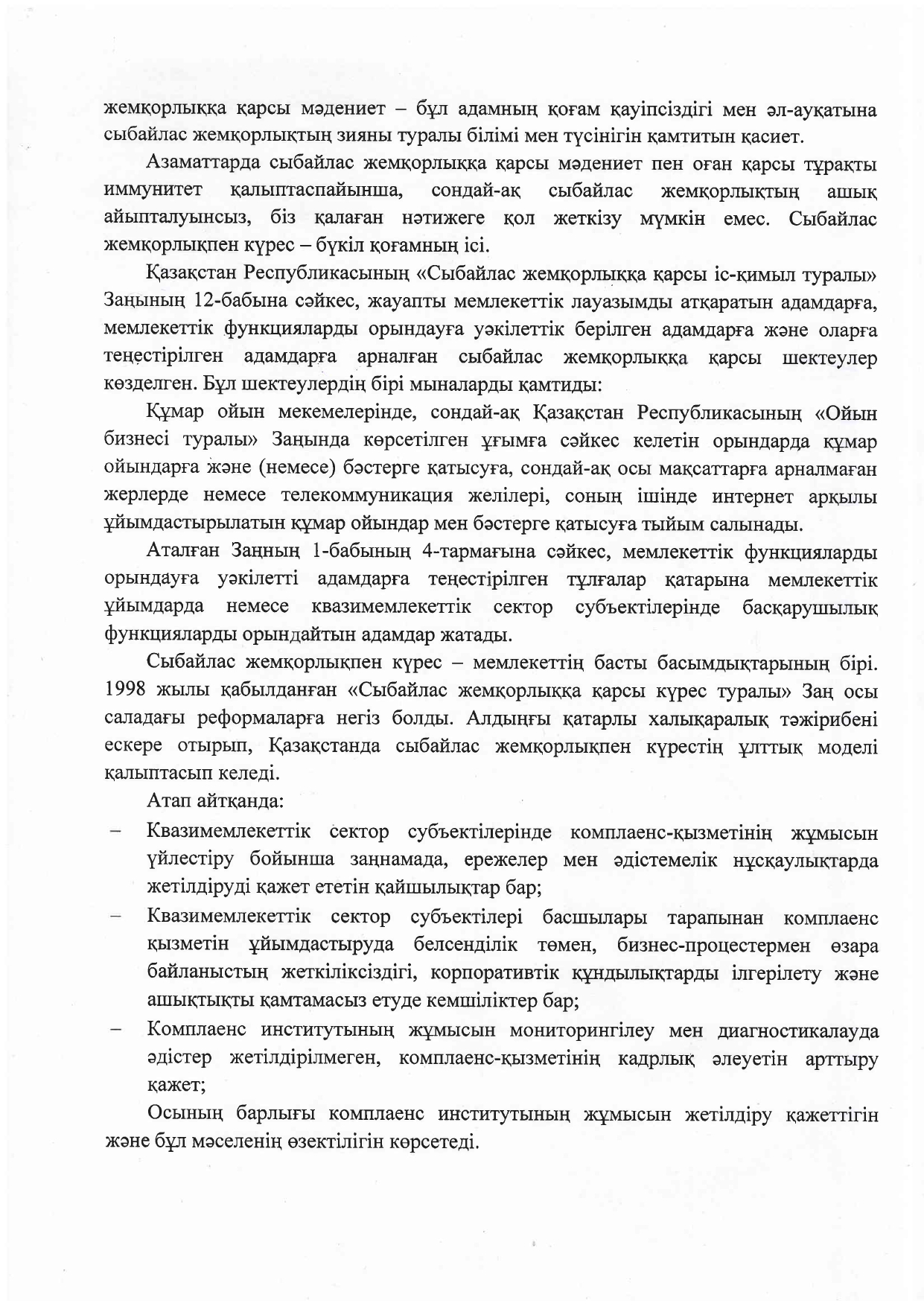 жемқорлыққа қарсы мәдениет – бұл адамның қоғам қауіпсіздігі мен әл-ауқатына сыбайлас жемқорлықтың зияны туралы білімі мен түсінігін қамтитын қасиет.

Азаматтарда сыбайлас жемқорлыққа қарсы мәдениет пен оған қарсы тұрақты иммунитет қалыптаспайынша, сондай-ақ сыбайлас жемқорлықтың ашық айыпталуынсыз, біз қалаған нәтижеге қол жеткізу мүмкін емес. Сыбайлас жемқорлықпен күрес – бүкіл қоғамның ісі.

Қазақстан Республикасының «Сыбайлас жемқорлыққа қарсы іс-қимыл туралы» Заңының 12-бабына сәйкес, жауапты мемлекеттік лауазымды атқаратын адамдарға, мемлекеттік функцияларды орындауға уәкілеттік берілген адамдарға және оларға теңестірілген адамдарға арналған сыбайлас жемқорлыққа қарсы шектеулер көзделген. Бұл шектеулердің бірі мыналарды қамтиды:

Құмар ойын мекемелерінде, сондай-ақ Қазақстан Республикасының «Ойын бизнесі туралы» Заңында көрсетілген ұғымға сәйкес келетін орындарда құмар ойындарға және (немесе) бәстерге қатысуға, сондай-ақ осы мақсаттарға арналмаған жерлерде немесе телекоммуникация желілері, соның ішінде интернет арқылы ұйымдастырылатын құмар ойындар мен бәстерге қатысуға тыйым салынады.

Аталған Заңның 1-бабының 4-тармағына сәйкес, мемлекеттік функцияларды орындауға уәкілетті адамдарға теңестірілген тұлғалар қатарына мемлекеттік ұйымдарда немесе квазимемлекеттік сектор субъектілерінде басқарушылық функцияларды орындайтын адамдар жатады.

Сыбайлас жемқорлықпен күрес – мемлекеттің басты басымдықтарының бірі. 1998 жылы қабылданған «Сыбайлас жемқорлыққа қарсы күрес туралы» Заң осы саладағы реформаларға негіз болды. Алдыңғы қатарлы халықаралық тәжірибені ескере отырып, Қазақстанда сыбайлас жемқорлықпен күрестің ұлттық моделі қалыптасып келеді.

Атап айтқанда:

– Квазимемлекеттік сектор субъектілерінде комплаенс-қызметінің жұмысын үйлестіру бойынша заңнамада, ережелер мен әдістемелік нұсқаулықтарда жетілдіруді қажет ететін қайшылықтар бар;

– Квазимемлекеттік сектор субъектілері басшылары тарапынан комплаенс қызметін ұйымдастыруда белсенділік төмен, бизнес-процестермен өзара байланыстың жеткіліксіздігі, корпоративтік құндылықтарды ілгерілету және ашықтықты қамтамасыз етуде кемшіліктер бар;

– Комплаенс институтының жұмысын мониторингілеу мен диагностикалауда әдістер жетілдірілмеген, комплаенс-қызметінің кадрлық әлеуетін арттыру қажет;

Осының барлығы комплаенс институтының жұмысын жетілдіру қажеттігін және бұл мәселенің өзектілігін көрсетеді.